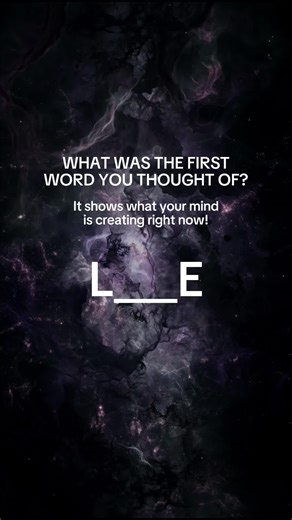 WHAT WAS THE FIRST WORD YOU THOUGHT OF?

It shows what your mind is creating right now!

L__E